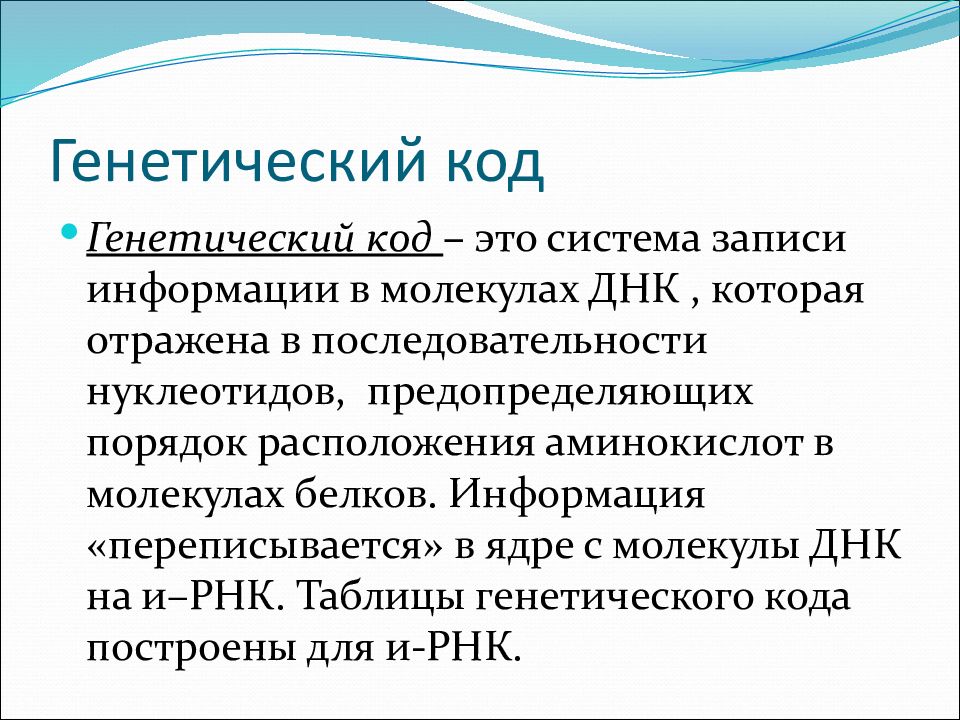 Генетический код

Генетический код – это система записи информации в молекулах ДНК , которая отражена в последовательности нуклеотидов, предопределяющих порядок расположения аминокислот в молекулах белков. Информация «переписывается» в ядре с молекулы ДНК на и–РНК. Таблицы генетического кода построены для и-РНК.